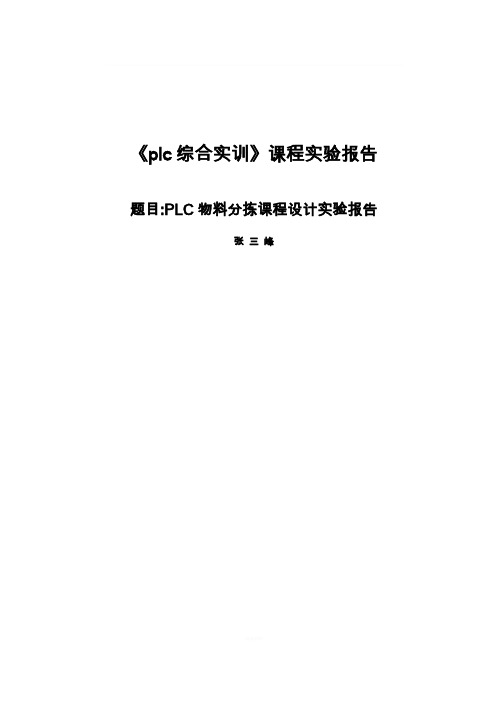 《plc 综合实训》课程实验报告

题目:PLC 物料分拣课程设计实验报告

张 三 峰